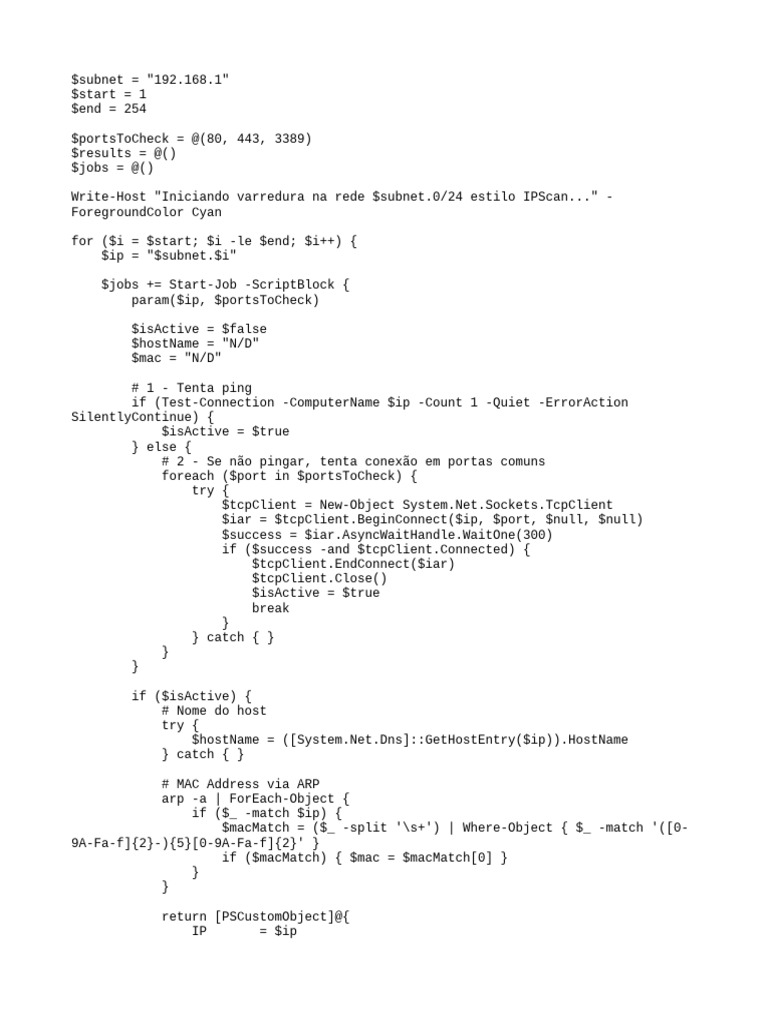 $subnet = "192.168.1"
$start = 1
$end = 254

$portsToCheck = @(80, 443, 3389)
$results = @()
$jobs = @()

Write-Host "Iniciando varredura na rede $subnet.0/24 estilo IPScan..." -ForegroundColor Cyan

for ($i = $start; $i -le $end; $i++) {
    $ip = "$subnet.$i"

    $jobs += Start-Job -ScriptBlock {
        param($ip, $portsToCheck)

        $isActive = $false
        $hostName = "N/D"
        $mac = "N/D"

        # 1 - Tenta ping
        if (Test-Connection -ComputerName $ip -Count 1 -Quiet -ErrorAction SilentlyContinue) {
            $isActive = $true
        } else {
            # 2 - Se não pingar, tenta conexão em portas comuns
            foreach ($port in $portsToCheck) {
                try {
                    $tcpClient = New-Object System.Net.Sockets.TcpClient
                    $iar = $tcpClient.BeginConnect($ip, $port, $null, $null)
                    $success = $iar.AsyncWaitHandle.WaitOne(300)
                    if ($success -and $tcpClient.Connected) {
                        $tcpClient.EndConnect($iar)
                        $tcpClient.Close()
                        $isActive = $true
                        break
                    }
                } catch { }
            }
        }

        if ($isActive) {
            # Nome do host
            try {
                $hostName = ([System.Net.Dns]::GetHostEntry($ip)).HostName
            } catch { }

            # MAC Address via ARP
            arp -a | ForEach-Object {
                if ($_ -match $ip) {
                    $macMatch = ($_ -split '\s+') | Where-Object { $_ -match '([0-9A-Fa-f]{2}-){5}[0-9A-Fa-f]{2}' }
                    if ($macMatch) { $mac = $macMatch[0] }
                }
            }

            return [PSCustomObject]@{
                IP       = $ip